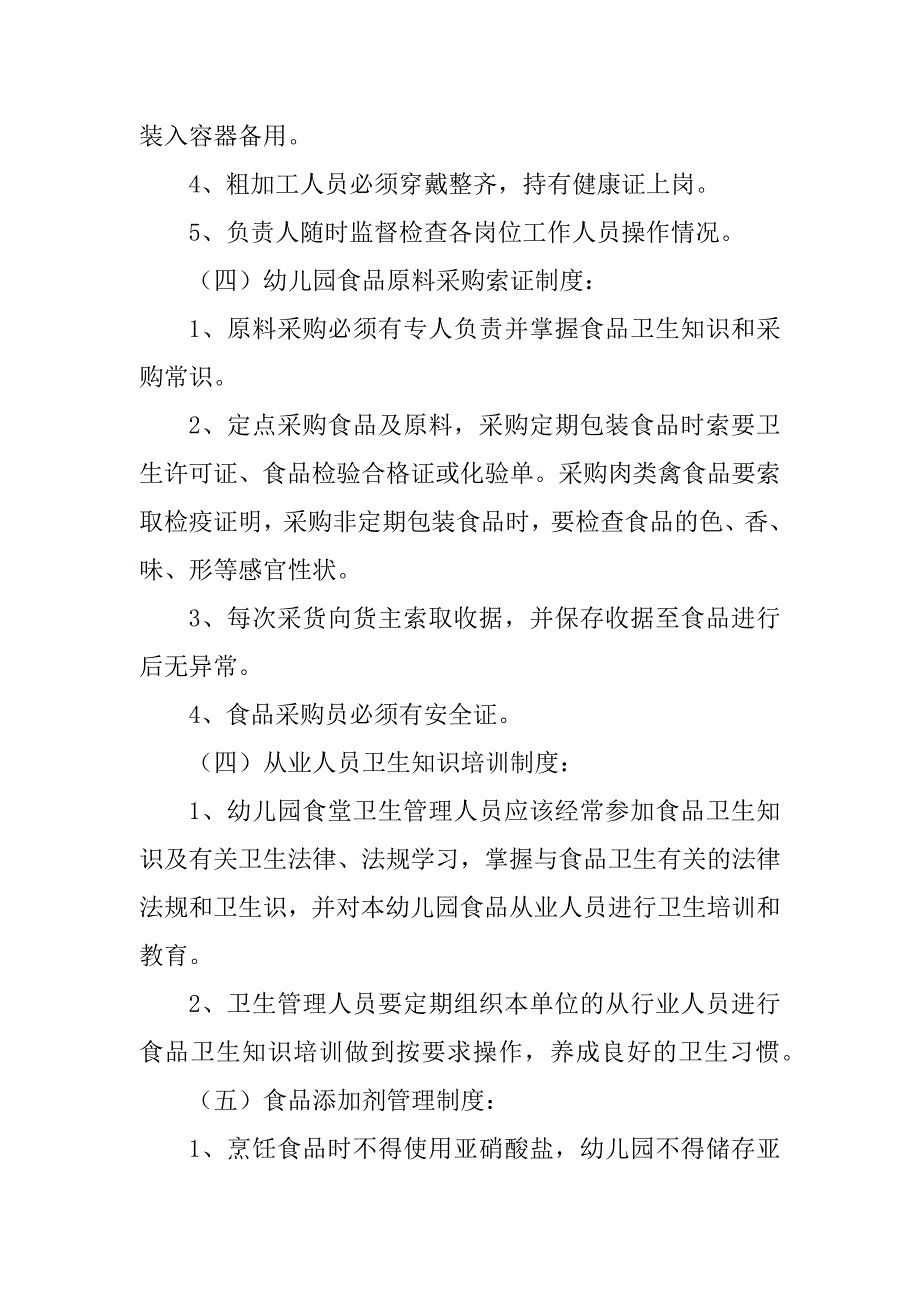 装入容器备用。

4、粗加工人员必须穿戴整齐，持有健康证上岗。

5、负责人随时监督检查各岗位工作人员操作情况。

（四）幼儿园食品原料采购索证制度：

1、原料采购必须有专人负责并掌握食品卫生知识和采购常识。

2、定点采购食品及原料，采购定期包装食品时索要卫生许可证、食品检验合格证或化验单。采购肉类禽食品要索取检疫证明，采购非定期包装食品时，要检查食品的色、香、味、形等感官性状。

3、每次采货向货主索取收据，并保存收据至食品进行后无异常。

4、食品采购员必须有安全证。

（四）从业人员卫生知识培训制度：

1、幼儿园食堂卫生管理人员应该经常参加食品卫生知识及有关卫生法律、法规学习，掌握与食品卫生有关的法律法规和卫生识，并对本幼儿园食品从业人员进行卫生培训和教育。

2、卫生管理人员要定期组织本单位的从行业人员进行食品卫生知识培训做到按要求操作，养成良好的卫生习惯。

（五）食品添加剂管理制度：

1、烹饪食品时不得使用亚硝酸盐，幼儿园不得储存亚